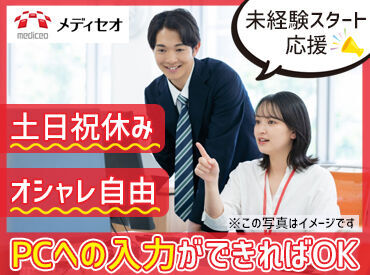 mediceo メディセオ

未経験スタート応援

土日祝休み

オシャレ自由

※この写真はイメージです

PCへの入力ができればOK